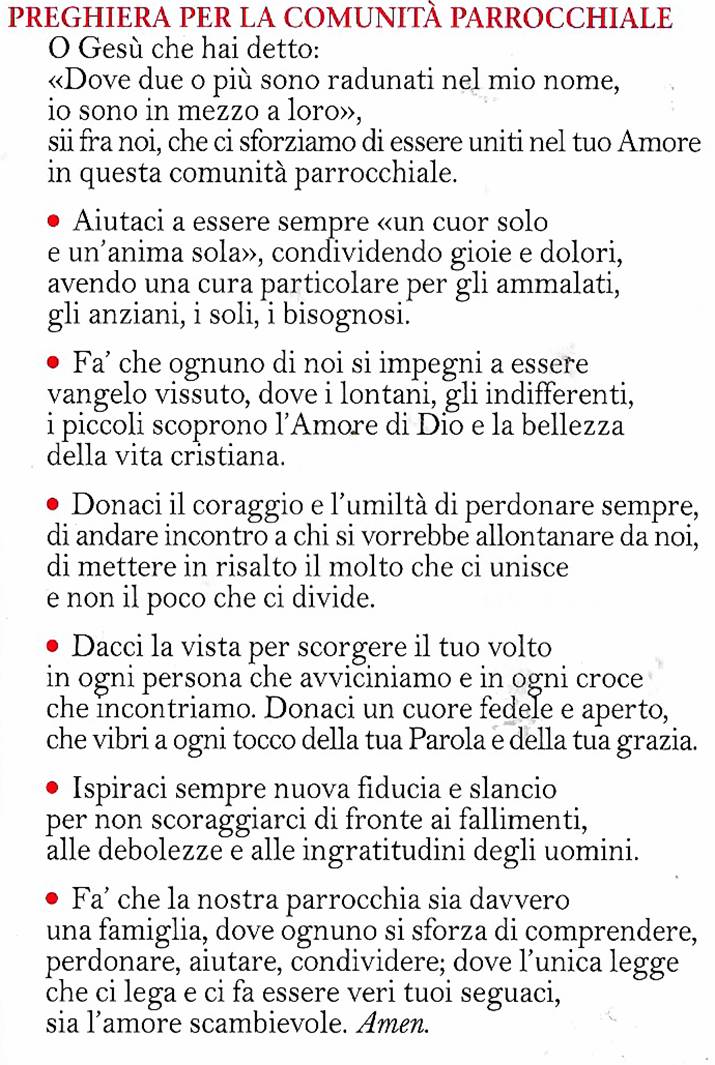 PREGHIERA PER LA COMUNITÀ PARROCCHIALE

O Gesù che hai detto:
«Dove due o più sono radunati nel mio nome,
io sono in mezzo a loro»,
sii fra noi, che ci sforziamo di essere uniti nel tuo Amore
in questa comunità parrocchiale.

• Aiutaci a essere sempre «un cuor solo e un'anima sola», condividendo gioie e dolori, avendo una cura particolare per gli ammalati, gli anziani, i soli, i bisognosi.

• Fa' che ognuno di noi si impegni a essere vangelo vissuto, dove i lontani, gli indifferenti, i piccoli scoprono l'Amore di Dio e la bellezza della vita cristiana.

• Donaci il coraggio e l'umiltà di perdonare sempre, di andare incontro a chi si vorrebbe allontanare da noi, di mettere in risalto il molto che ci unisce e non il poco che ci divide.

• Dacci la vista per scorgere il tuo volto in ogni persona che avviciniamo e in ogni croce che incontriamo. Donaci un cuore fedele e aperto, che vibri a ogni tocco della tua Parola e della tua grazia.

• Ispiraci sempre nuova fiducia e slancio per non scoraggiarci di fronte ai fallimenti, alle debolezze e alle ingratitudini degli uomini.

• Fa' che la nostra parrocchia sia davvero una famiglia, dove ognuno si sforza di comprendere, perdonare, aiutare, condividere; dove l'unica legge che ci lega e ci fa essere veri tuoi seguaci, sia l'amore scambievole. Amen.